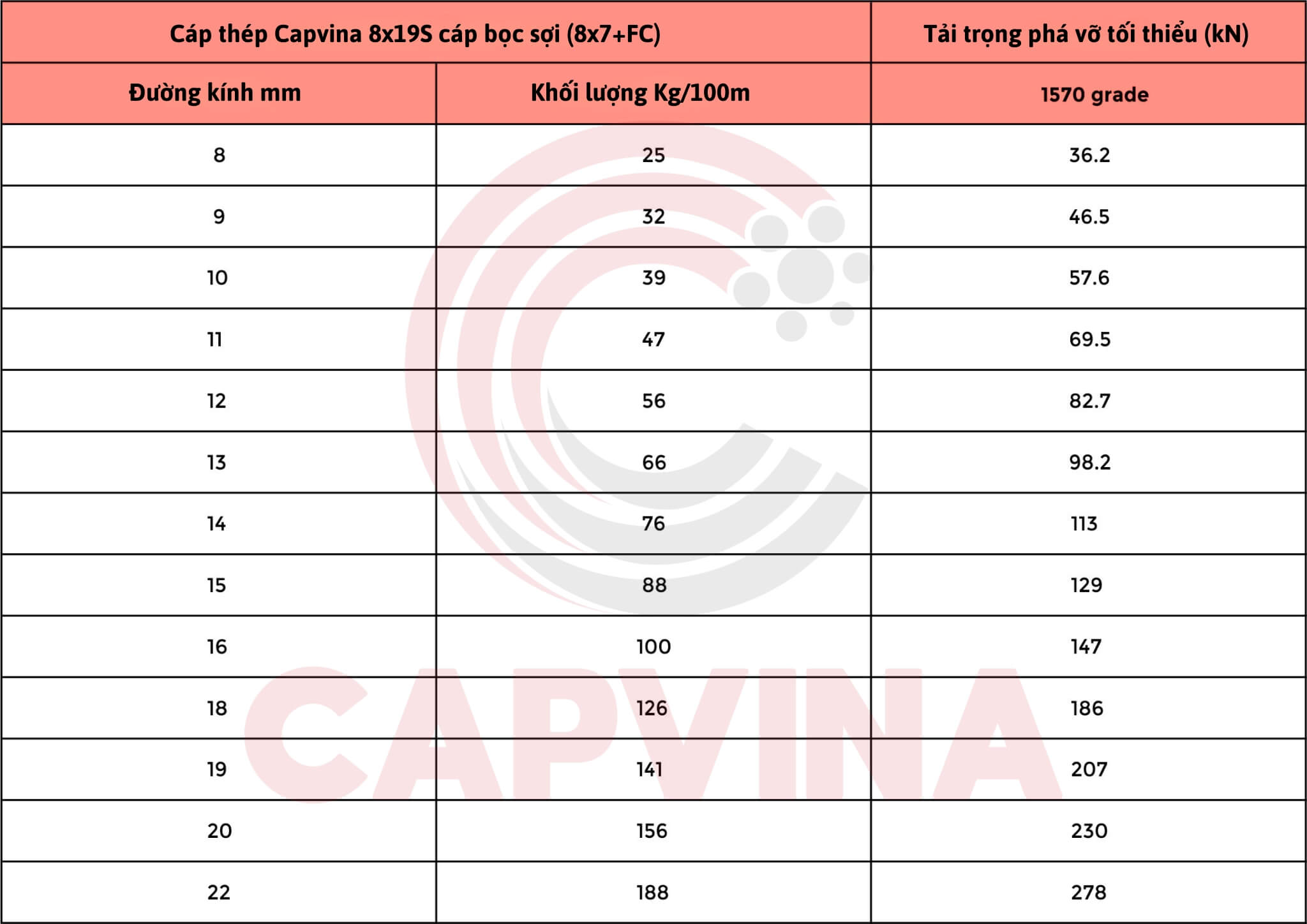 | Cáp thép Capvina 8x19S cáp bọc sợi (8x7+FC) | | Tải trọng phá vỡ tối thiểu (kN) |
|---|---|---|
| Đường kính mm | Khối lượng Kg/100m | 1570 grade |
| 8 | 25 | 36.2 |
| 9 | 32 | 46.5 |
| 10 | 39 | 57.6 |
| 11 | 47 | 69.5 |
| 12 | 56 | 82.7 |
| 13 | 66 | 98.2 |
| 14 | 76 | 113 |
| 15 | 88 | 129 |
| 16 | 100 | 147 |
| 18 | 126 | 186 |
| 19 | 141 | 207 |
| 20 | 156 | 230 |
| 22 | 188 | 278 |

CAPVINA